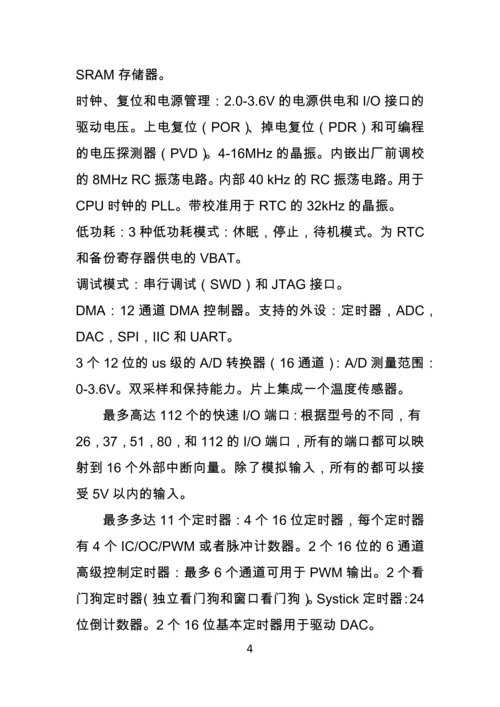 SRAM 存储器。

时钟、复位和电源管理：2.0-3.6V 的电源供电和 I/O 接口的驱动电压。上电复位（POR）、掉电复位（PDR）和可编程的电压探测器（PVD）。4-16MHz 的晶振。内嵌出厂前调校的 8MHz RC 振荡电路。内部 40 kHz 的 RC 振荡电路。用于 CPU 时钟的 PLL。带校准用于 RTC 的 32kHz 的晶振。

低功耗：3 种低功耗模式：休眠，停止，待机模式。为 RTC 和备份寄存器供电的 VBAT。

调试模式：串行调试（SWD）和 JTAG 接口。

DMA：12 通道 DMA 控制器。支持的外设：定时器，ADC，DAC，SPI，IIC 和 UART。

3 个 12 位的 us 级的 A/D 转换器（16 通道）：A/D 测量范围：0-3.6V。双采样和保持能力。片上集成一个温度传感器。

最多高达 112 个的快速 I/O 端口：根据型号的不同，有 26，37，51，80，和 112 的 I/O 端口，所有的端口都可以映射到 16 个外部中断向量。除了模拟输入，所有的都可以接受 5V 以内的输入。

最多多达 11 个定时器：4 个 16 位定时器，每个定时器有 4 个 IC/OC/PWM 或者脉冲计数器。2 个 16 位的 6 通道高级控制定时器：最多 6 个通道可用于 PWM 输出。2 个看门狗定时器（独立看门狗和窗口看门狗）。Systick 定时器：24 位倒计数器。2 个 16 位基本定时器用于驱动 DAC。

4